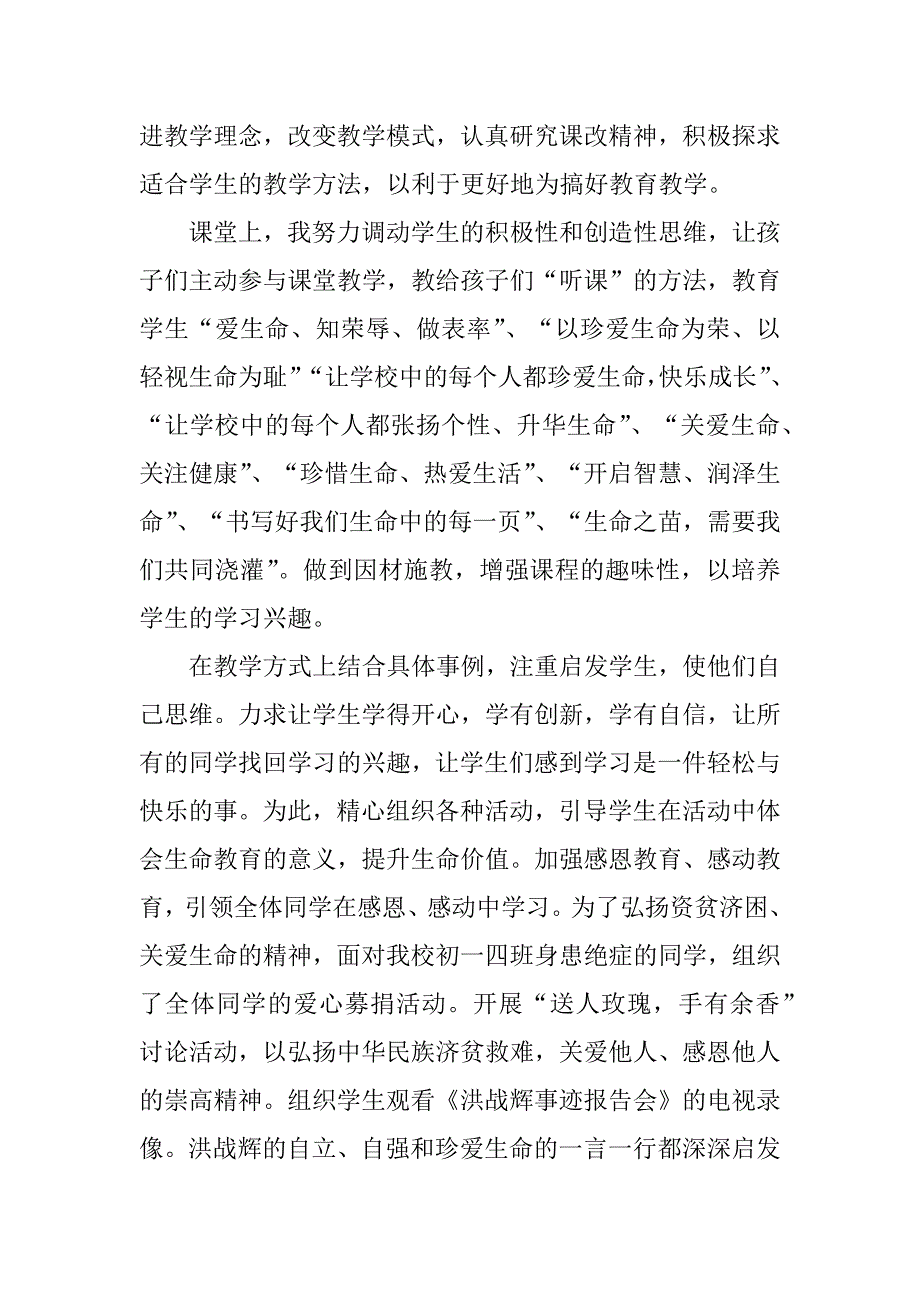 进教学理念，改变教学模式，认真研究课改精神，积极探求适合学生的教学方法，以利于更好地为搞好教育教学。

课堂上，我努力调动学生的积极性和创造性思维，让孩子们主动参与课堂教学，教给孩子们“听课”的方法，教育学生“爱生命、知荣辱、做表率”、“以珍爱生命为荣、以轻视生命为耻”“让学校中的每个人都珍爱生命，快乐成长”、“让学校中的每个人都张扬个性、升华生命”、“关爱生命、关注健康”、“珍惜生命、热爱生活”、“开启智慧、润泽生命”、“书写好我们生命中的每一页”、“生命之苗，需要我们共同浇灌”。做到因材施教，增强课程的趣味性，以培养学生的学习兴趣。

在教学方式上结合具体事例，注重启发学生，使他们自己思维。力求让学生学得开心，学有创新，学有自信，让所有的同学找回学习的兴趣，让学生们感到学习是一件轻松与快乐的事。为此，精心组织各种活动，引导学生在活动中体会生命教育的意义，提升生命价值。加强感恩教育、感动教育，引领全体同学在感恩、感动中学习。为了弘扬资贫济困、关爱生命的精神，面对我校初一四班身患绝症的同学，组织了全体同学的爱心募捐活动。开展“送人玫瑰，手有余香”讨论活动，以弘扬中华民族济贫救难，关爱他人、感恩他人的崇高精神。组织学生观看《洪战辉事迹报告会》的电视录像。洪战辉的自立、自强和珍爱生命的一言一行都深深启发